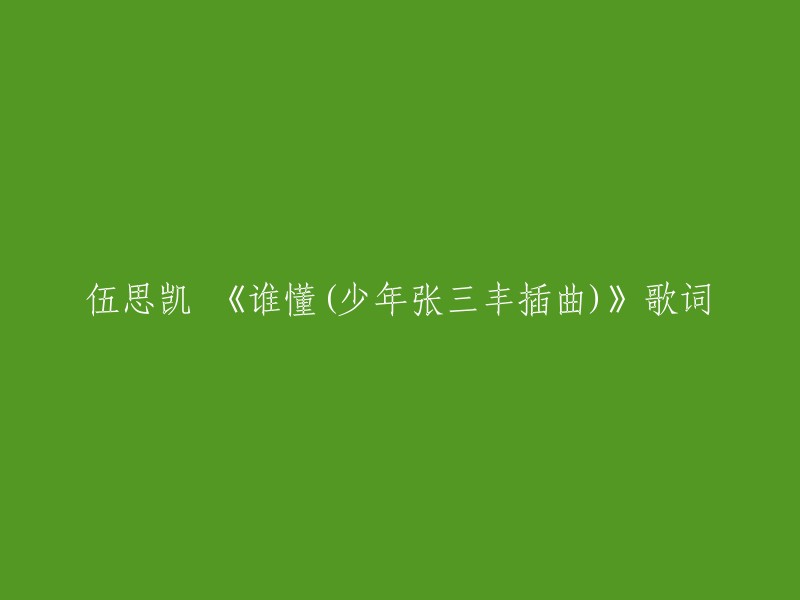 伍思凯 《谁懂(少年张三丰插曲)》歌词